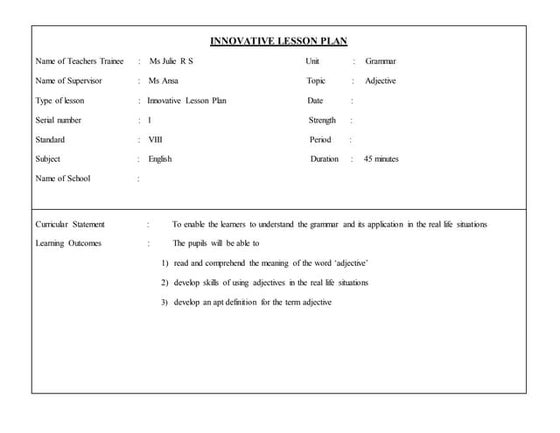 INNOVATIVE LESSON PLAN

Name of Teachers Trainee : Ms Julie R S
Name of Supervisor : Ms Ansa
Type of lesson : Innovative Lesson Plan
Serial number : I
Standard : VIII
Subject : English
Name of School :

Unit : Grammar
Topic : Adjective
Date :
Strength :
Period :
Duration : 45 minutes

Curricular Statement : To enable the learners to understand the grammar and its application in the real life situations

Learning Outcomes : The pupils will be able to

1) read and comprehend the meaning of the word 'adjective'

2) develop skills of using adjectives in the real life situations

3) develop an apt definition for the term adjective